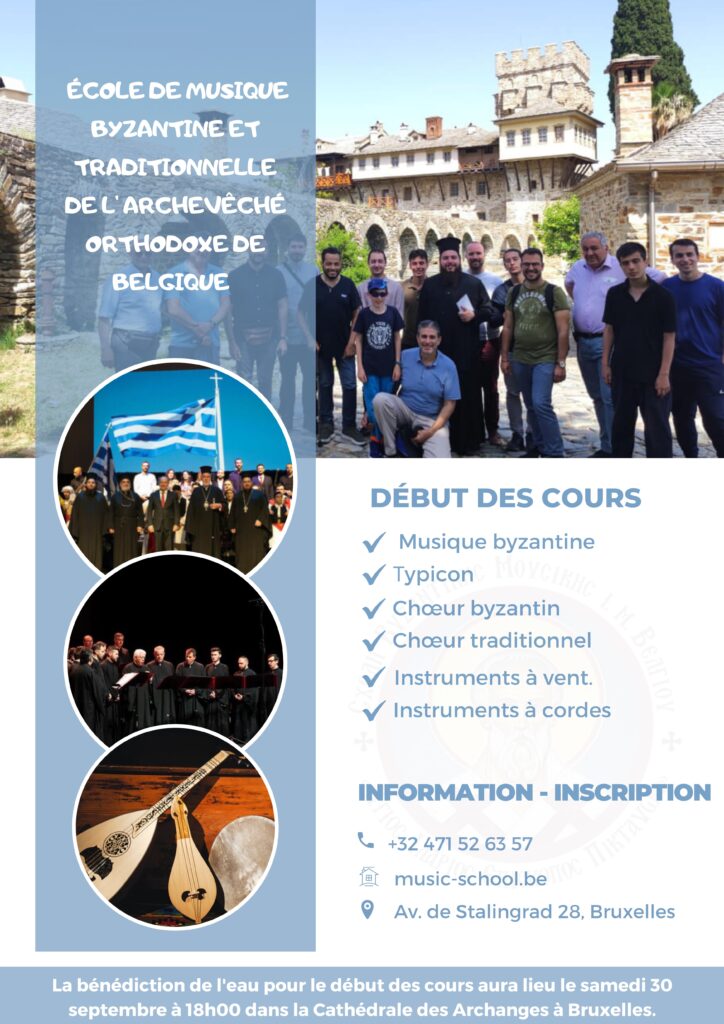 ÉCOLE DE MUSIQUE BYZANTINE ET TRADITIONNELLE DE L'ARCHEVÊCHÉ ORTHODOXE DE BELGIQUE

DÉBUT DES COURS

✓ Musique byzantine
✓ Typicon
✓ Chœur byzantin
✓ Chœur traditionnel
✓ Instruments à vent.
✓ Instruments à cordes

INFORMATION - INSCRIPTION

+32 471 52 63 57
music-school.be
Av. de Stalingrad 28, Bruxelles

La bénédiction de l'eau pour le début des cours aura lieu le samedi 30 septembre à 18h00 dans la Cathédrale des Archanges à Bruxelles.